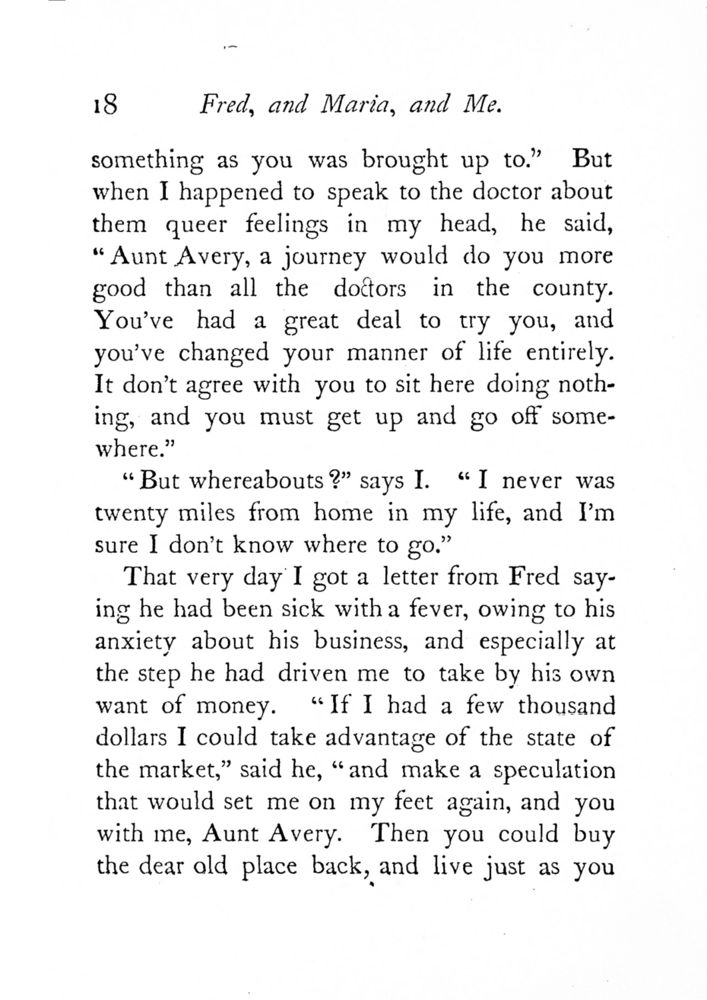 18 Fred, and Maria, and Me.

something as you was brought up to." But when I happened to speak to the doctor about them queer feelings in my head, he said, "Aunt Avery, a journey would do you more good than all the doctors in the county. You've had a great deal to try you, and you've changed your manner of life entirely. It don't agree with you to sit here doing nothing, and you must get up and go off somewhere."

"But whereabouts?" says I. "I never was twenty miles from home in my life, and I'm sure I don't know where to go."

That very day I got a letter from Fred saying he had been sick with a fever, owing to his anxiety about his business, and especially at the step he had driven me to take by his own want of money. "If I had a few thousand dollars I could take advantage of the state of the market," said he, "and make a speculation that would set me on my feet again, and you with me, Aunt Avery. Then you could buy the dear old place back, and live just as you